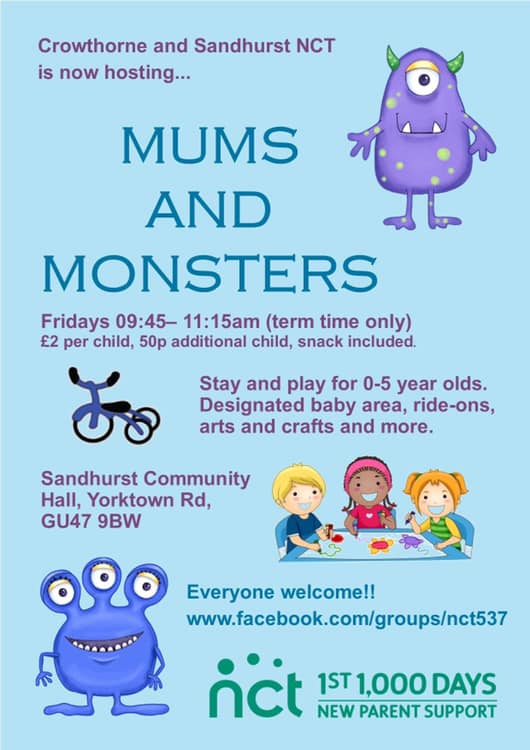 Crowthorne and Sandhurst NCT is now hosting...

MUMS AND MONSTERS

Fridays 09:45– 11:15am (term time only)
£2 per child, 50p additional child, snack included.

Stay and play for 0-5 year olds. Designated baby area, ride-ons, arts and crafts and more.

Sandhurst Community Hall, Yorktown Rd, GU47 9BW

Everyone welcome!!
www.facebook.com/groups/nct537

nct 1ST 1,000 DAYS
NEW PARENT SUPPORT